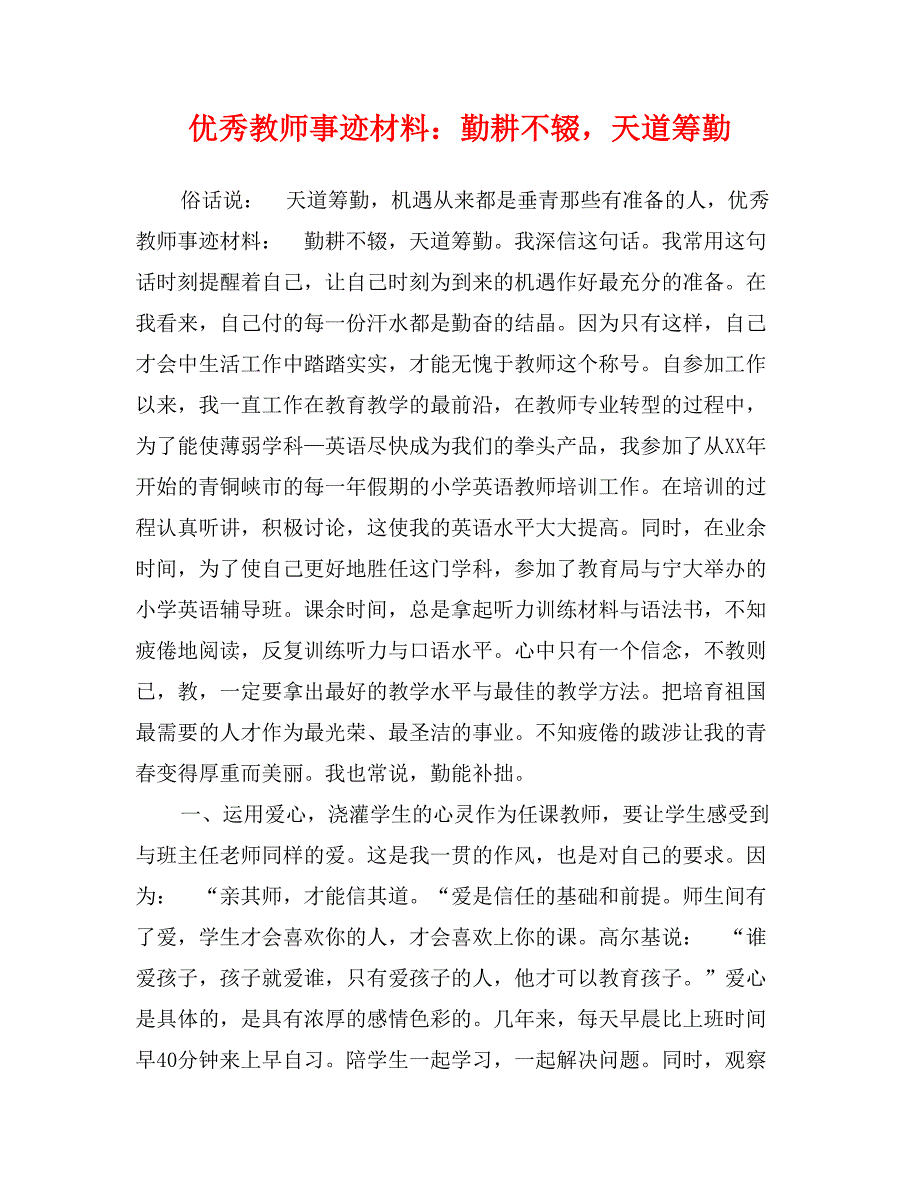 优秀教师事迹材料：勤耕不辍，天道筹勤

俗话说：　天道筹勤，机遇从来都是垂青那些有准备的人，优秀教师事迹材料：　勤耕不辍，天道筹勤。我深信这句话。我常用这句话时刻提醒着自己，让自己时刻为到来的机遇作好最充分的准备。在我看来，自己付的每一份汗水都是勤奋的结晶。因为只有这样，自己才会中生活工作中踏踏实实，才能无愧于教师这个称号。自参加工作以来，我一直工作在教育教学的最前沿，在教师专业转型的过程中，为了能使薄弱学科—英语尽快成为我们的拳头产品，我参加了从XX年开始的青铜峡市的每一年假期的小学英语教师培训工作。在培训的过程认真听讲，积极讨论，这使我的英语水平大大提高。同时，在业余时间，为了使自己更好地胜任这门学科，参加了教育局与宁大举办的小学英语辅导班。课余时间，总是拿起听力训练材料与语法书，不知疲倦地阅读，反复训练听力与口语水平。心中只有一个信念，不教则已，教，一定要拿出最好的教学水平与最佳的教学方法。把培育祖国最需要的人才作为最光荣、最圣洁的事业。不知疲倦的跋涉让我的青春变得厚重而美丽。我也常说，勤能补拙。

一、运用爱心，浇灌学生的心灵作为任课教师，要让学生感受到与班主任老师同样的爱。这是我一贯的作风，也是对自己的要求。因为：　“亲其师，才能信其道。“爱是信任的基础和前提。师生间有了爱，学生才会喜欢你的人，才会喜欢上你的课。高尔基说：　“谁爱孩子，孩子就爱谁，只有爱孩子的人，他才可以教育孩子。”爱心是具体的，是具有浓厚的感情色彩的。几年来，每天早晨比上班时间早40分钟来上早自习。陪学生一起学习，一起解决问题。同时，观察